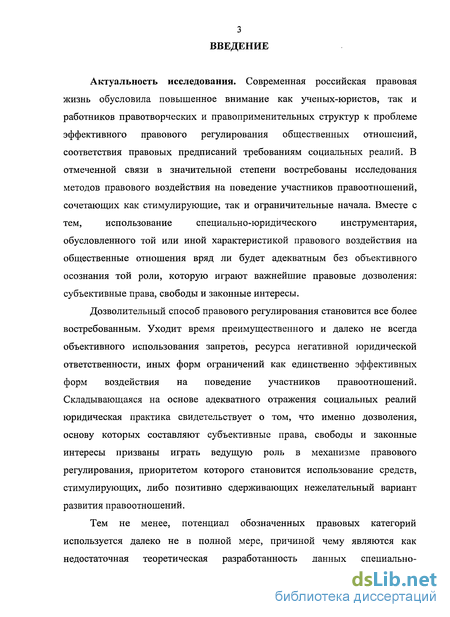 3

ВВЕДЕНИЕ

Актуальность исследования. Современная российская правовая жизнь обусловила повышенное внимание как ученых-юристов, так и работников правотворческих и правоприменительных структур к проблеме эффективного правового регулирования общественных отношений, соответствия правовых предписаний требованиям социальных реалий. В отмеченной связи в значительной степени востребованы исследования методов правового воздействия на поведение участников правоотношений, сочетающих как стимулирующие, так и ограничительные начала. Вместе с тем, использование специально-юридического инструментария, обусловленного той или иной характеристикой правового воздействия на общественные отношения вряд ли будет адекватным без объективного осознания той роли, которую играют важнейшие правовые дозволения: субъективные права, свободы и законные интересы.

Дозволительный способ правового регулирования становится все более востребованным. Уходит время преимущественного и далеко не всегда объективного использования запретов, ресурса негативной юридической ответственности, иных форм ограничений как единственно эффективных форм воздействия на поведение участников правоотношений. Складывающаяся на основе адекватного отражения социальных реалий юридическая практика свидетельствует о том, что именно дозволения, основу которых составляют субъективные права, свободы и законные интересы призваны играть ведущую роль в механизме правового регулирования, приоритетом которого становится использование средств, стимулирующих, либо позитивно сдерживающих нежелательный вариант развития правоотношений.

Тем не менее, потенциал обозначенных правовых категорий используется далеко не в полной мере, причиной чему являются как недостаточная теоретическая разработанность данных специально-

dsLib.net
библиотека диссертаций